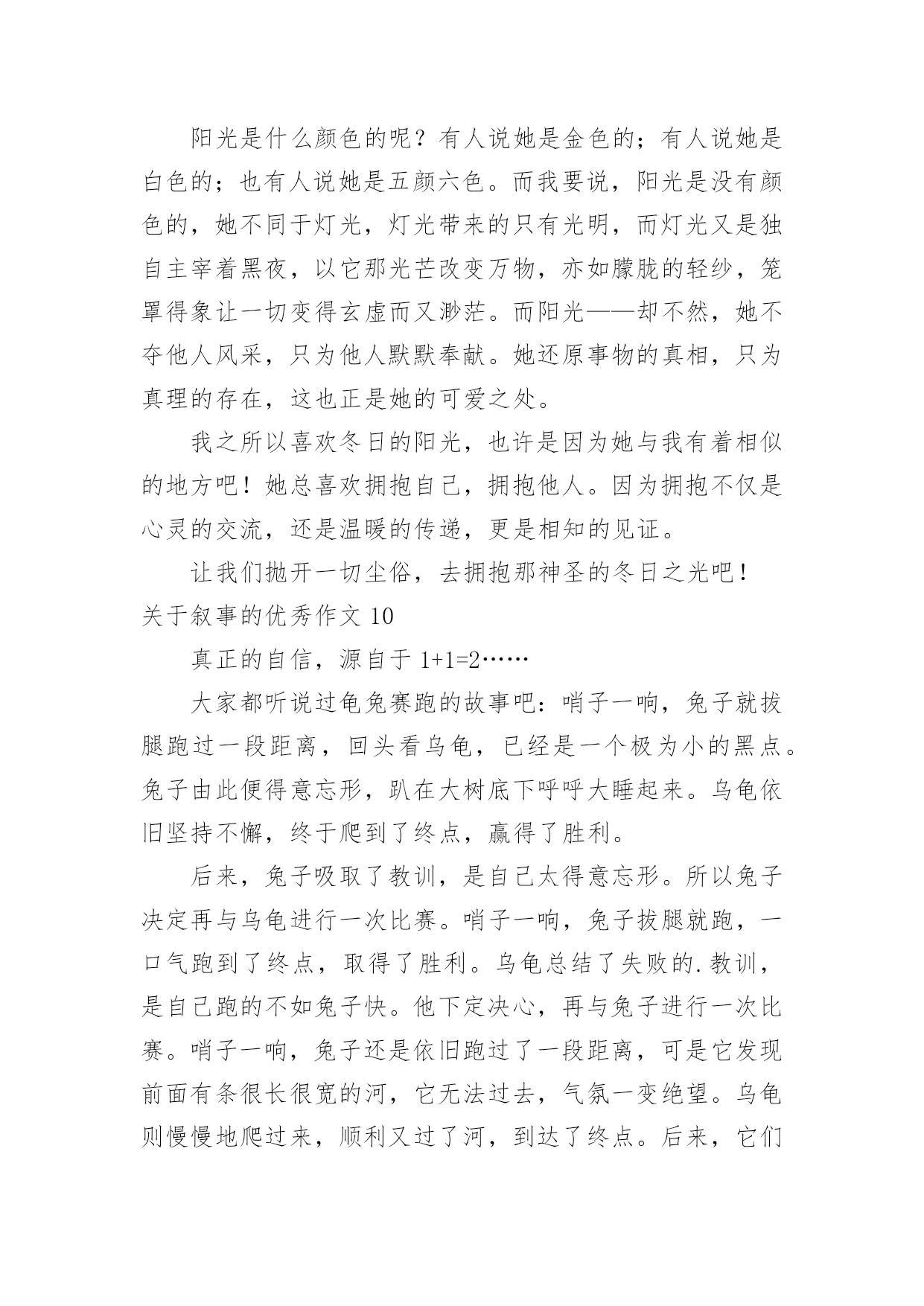 阳光是什么颜色的呢？有人说她是金色的；有人说她是白色的；也有人说她是五颜六色。而我要说，阳光是没有颜色的，她不同于灯光，灯光带来的只有光明，而灯光又是独自主宰着黑夜，以它那光芒改变万物，亦如朦胧的轻纱，笼罩得象让一切变得玄虚而又渺茫。而阳光——却不然，她不夺他人风采，只为他人默默奉献。她还原事物的真相，只为真理的存在，这也正是她的可爱之处。

我之所以喜欢冬日的阳光，也许是因为她与我有着相似的地方吧！她总喜欢拥抱自己，拥抱他人。因为拥抱不仅是心灵的交流，还是温暖的传递，更是相知的见证。

让我们抛开一切尘俗，去拥抱那神圣的冬日之光吧！

关于叙事的优秀作文 10

真正的自信，源自于 1+1=2……

大家都听说过龟兔赛跑的故事吧：哨子一响，兔子就拔腿跑过一段距离，回头看乌龟，已经是一个极为小的黑点。兔子由此便得意忘形，趴在大树底下呼呼大睡起来。乌龟依旧坚持不懈，终于爬到了终点，赢得了胜利。

后来，兔子吸取了教训，是自己太得意忘形。所以兔子决定再与乌龟进行一次比赛。哨子一响，兔子拔腿就跑，一口气跑到了终点，取得了胜利。乌龟总结了失败的.教训，是自己跑的不如兔子快。他下定决心，再与兔子进行一次比赛。哨子一响，兔子还是依旧跑过了一段距离，可是它发现前面有条很长很宽的河，它无法过去，气氛一变绝望。乌龟则慢慢地爬过来，顺利又过了河，到达了终点。后来，它们